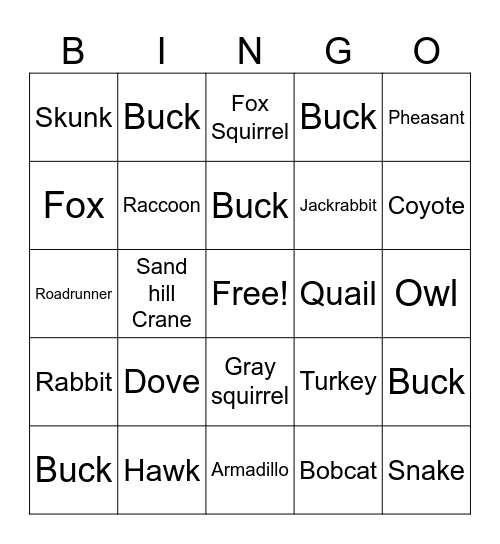 | B | I | N | G | O |
|---|---|---|---|---|
| Skunk | Buck | Fox Squirrel | Buck | Pheasant |
| Fox | Raccoon | Buck | Jackrabbit | Coyote |
| Roadrunner | Sand hill Crane | Free! | Quail | Owl |
| Rabbit | Dove | Gray squirrel | Turkey | Buck |
| Buck | Hawk | Armadillo | Bobcat | Snake |